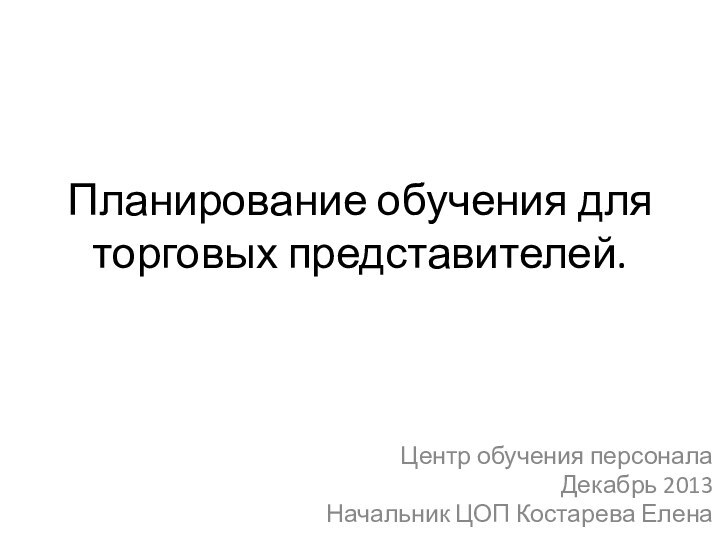 Планирование обучения для торговых представителей.

Центр обучения персонала
Декабрь 2013
Начальник ЦОП Костарева Елена